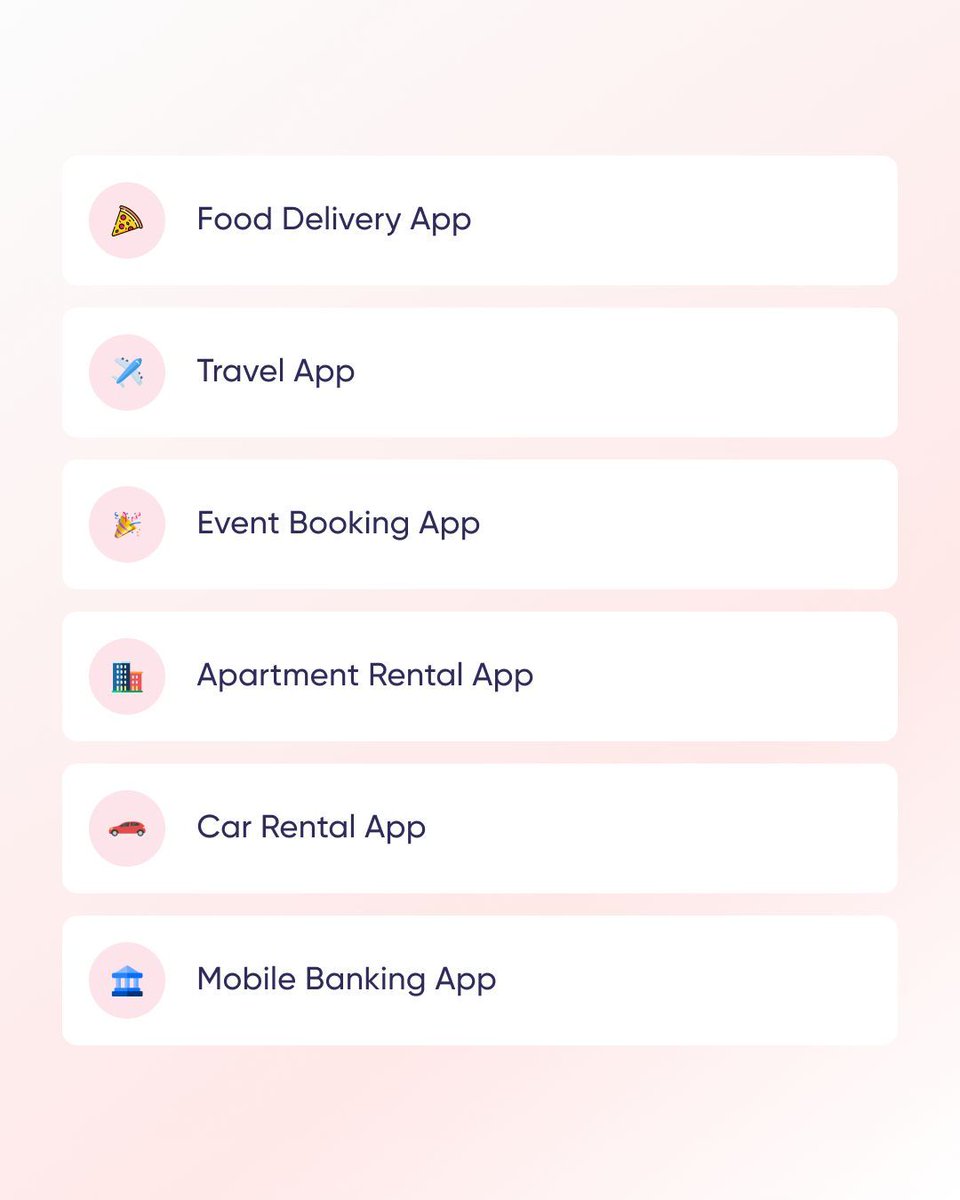 Food Delivery App

Travel App

Event Booking App

Apartment Rental App

Car Rental App

Mobile Banking App